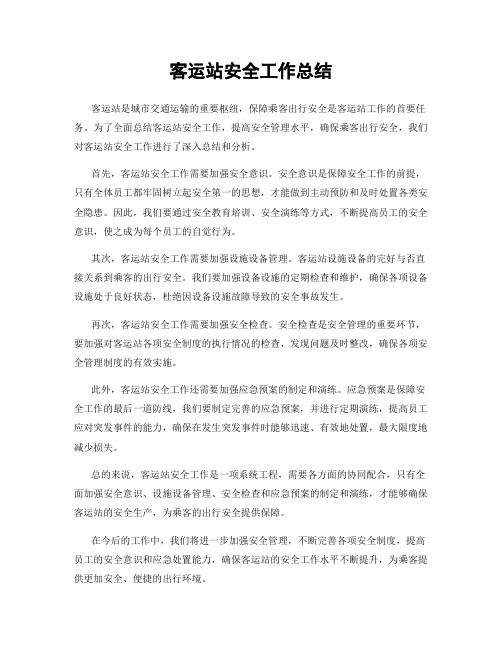 客运站安全工作总结

客运站是城市交通运输的重要枢纽，保障乘客出行安全是客运站工作的首要任务。为了全面总结客运站安全工作，提高安全管理水平，确保乘客出行安全，我们对客运站安全工作进行了深入总结和分析。

首先，客运站安全工作需要加强安全意识。安全意识是保障安全工作的前提，只有全体员工都牢固树立起安全第一的思想，才能做到主动预防和及时处置各类安全隐患。因此，我们要通过安全教育培训、安全演练等方式，不断提高员工的安全意识，使之成为每个员工的自觉行为。

其次，客运站安全工作需要加强设施设备管理。客运站设施设备的完好与否直接关系到乘客的出行安全。我们要加强设备设施的定期检查和维护，确保各项设备设施处于良好状态，杜绝因设备设施故障导致的安全事故发生。

再次，客运站安全工作需要加强安全检查。安全检查是安全管理的重要环节，要加强对客运站各项安全制度的执行情况的检查，发现问题及时整改，确保各项安全管理制度的有效实施。

此外，客运站安全工作还需要加强应急预案的制定和演练。应急预案是保障安全工作的最后一道防线，我们要制定完善的应急预案，并进行定期演练，提高员工应对突发事件的能力，确保在发生突发事件时能够迅速、有效地处置，最大限度地减少损失。

总的来说，客运站安全工作是一项系统工程，需要各方面的协同配合，只有全面加强安全意识、设施设备管理、安全检查和应急预案的制定和演练，才能够确保客运站的安全生产，为乘客的出行安全提供保障。

在今后的工作中，我们将进一步加强安全管理，不断完善各项安全制度，提高员工的安全意识和应急处置能力，确保客运站的安全工作水平不断提升，为乘客提供更加安全、便捷的出行环境。